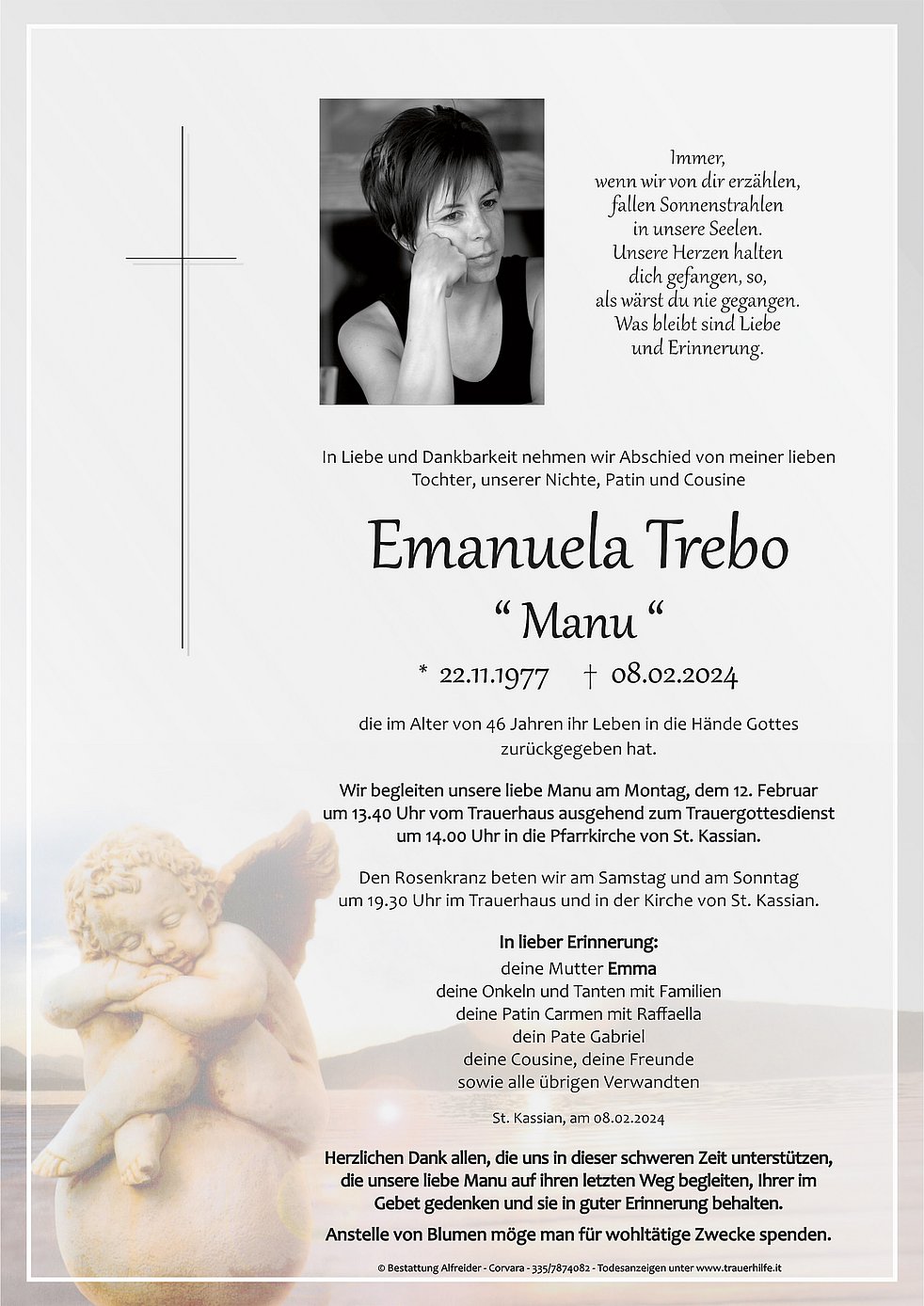 Immer,
wenn wir von dir erzählen,
fallen Sonnenstrahlen
in unsere Seelen.
Unsere Herzen halten
dich gefangen, so,
als wärst du nie gegangen.
Was bleibt sind Liebe
und Erinnerung.

In Liebe und Dankbarkeit nehmen wir Abschied von meiner lieben Tochter, unserer Nichte, Patin und Cousine

Emanuela Trebo

“ Manu “

* 22.11.1977 † 08.02.2024

die im Alter von 46 Jahren ihr Leben in die Hände Gottes zurückgegeben hat.

Wir begleiten unsere liebe Manu am Montag, dem 12. Februar um 13.40 Uhr vom Trauerhaus ausgehend zum Trauergottesdienst um 14.00 Uhr in die Pfarrkirche von St. Kassian.

Den Rosenkranz beten wir am Samstag und am Sonntag um 19.30 Uhr im Trauerhaus und in der Kirche von St. Kassian.

In lieber Erinnerung:
deine Mutter Emma
deine Onkeln und Tanten mit Familien
deine Patin Carmen mit Raffaella
dein Pate Gabriel
deine Cousine, deine Freunde
sowie alle übrigen Verwandten

St. Kassian, am 08.02.2024

Herzlichen Dank allen, die uns in dieser schweren Zeit unterstützen, die unsere liebe Manu auf ihren letzten Weg begleiten, Ihrer im Gebet gedenken und sie in guter Erinnerung behalten.

Anstelle von Blumen möge man für wohltätige Zwecke spenden.

© Bestattung Alfreider - Corvara - 335/7874082 - Todesanzeigen unter www.trauerhilfe.it